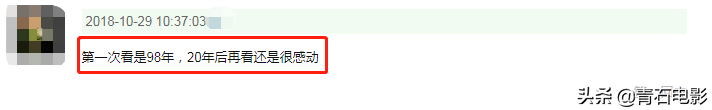 2018-10-29 10:37:03

第一次看是98年，20年后再看还是很感动

头条 @青石电影